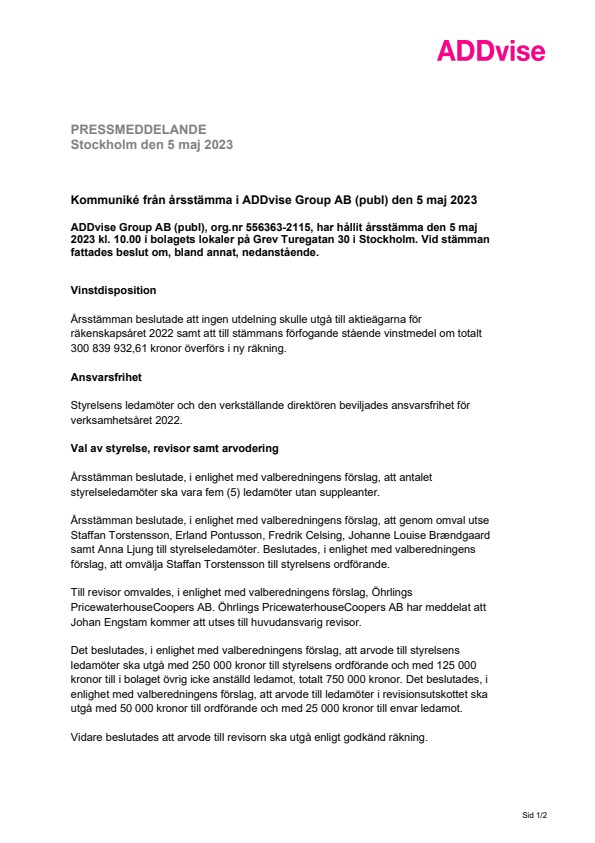 ADDvise

PRESSMEDDELANDE
Stockholm den 5 maj 2023

Kommuniké från årsstämma i ADDvise Group AB (publ) den 5 maj 2023

ADDvise Group AB (publ), org.nr 556363-2115, har hållit årsstämma den 5 maj 2023 kl. 10.00 i bolagets lokaler på Grev Turegatan 30 i Stockholm. Vid stämman fattades beslut om, bland annat, nedanstående.

Vinstdisposition

Årsstämman beslutade att ingen utdelning skulle utgå till aktieägarna för räkenskapsåret 2022 samt att till stämmans förfogande stående vinstmedel om totalt 300 839 932,61 kronor överförs i ny räkning.

Ansvarsfrihet

Styrelsens ledamöter och den verkställande direktören beviljades ansvarsfrihet för verksamhetsåret 2022.

Val av styrelse, revisor samt arvodering

Årsstämman beslutade, i enlighet med valberedningens förslag, att antalet styrelseledamöter ska vara fem (5) ledamöter utan suppleanter.

Årsstämman beslutade, i enlighet med valberedningens förslag, att genom omval utse Staffan Torstensson, Erland Pontusson, Fredrik Celsing, Johanne Louise Brændgaard samt Anna Ljung till styrelseledamöter. Beslutades, i enlighet med valberedningens förslag, att omvälja Staffan Torstensson till styrelsens ordförande.

Till revisor omvaldes, i enlighet med valberedningens förslag, Öhrlings PricewaterhouseCoopers AB. Öhrlings PricewaterhouseCoopers AB har meddelat att Johan Engstam kommer att utses till huvudansvarig revisor.

Det beslutades, i enlighet med valberedningens förslag, att arvode till styrelsens ledamöter ska utgå med 250 000 kronor till styrelsens ordförande och med 125 000 kronor till i bolaget övrig icke anställd ledamot, totalt 750 000 kronor. Det beslutades, i enlighet med valberedningens förslag, att arvode till ledamöter i revisionsutskottet ska utgå med 50 000 kronor till ordförande och med 25 000 kronor till envar ledamot.

Vidare beslutades att arvode till revisorn ska utgå enligt godkänd räkning.

Sid 1/2